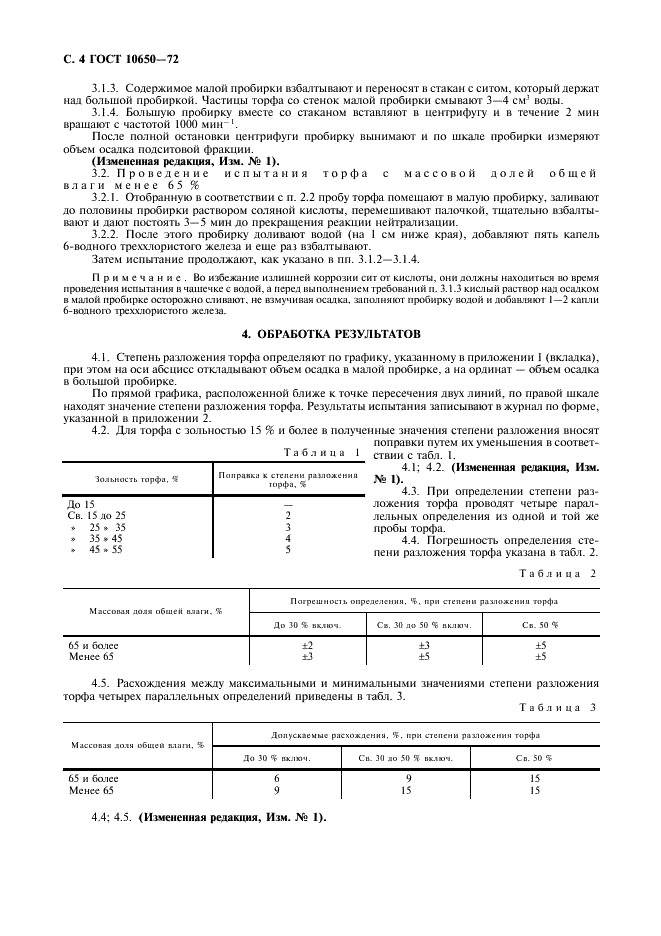 С. 4 ГОСТ 10650—72

3.1.3. Содержимое малой пробирки взбалтывают и переносят в стакан с ситом, который держат над большой пробиркой. Частицы торфа со стенок малой пробирки смывают 3—4 $см^3$ воды.

3.1.4. Большую пробирку вместе со стаканом вставляют в центрифугу и в течение 2 мин вращают с частотой 1000 $мин^{-1}$.

После полной остановки центрифуги пробирку вынимают и по шкале пробирки измеряют объем осадка подситовой фракции.

(Измененная редакция, Изм. № 1).

3.2. Проведение испытания торфа с массовой долей общей влаги менее 65 %

3.2.1. Отобранную в соответствии с п. 2.2 пробу торфа помещают в малую пробирку, заливают до половины пробирки раствором соляной кислоты, перемешивают палочкой, тщательно взбалтывают и дают постоять 3—5 мин до прекращения реакции нейтрализации.

3.2.2. После этого пробирку доливают водой (на 1 см ниже края), добавляют пять капель 6-водного треххлористого железа и еще раз взбалтывают.

Затем испытание продолжают, как указано в пп. 3.1.2—3.1.4.

Примечание. Во избежание излишней коррозии сит от кислоты, они должны находиться во время проведения испытания в чашечке с водой, а перед выполнением требований п. 3.1.3 кислый раствор над осадком в малой пробирке осторожно сливают, не взмучивая осадка, заполняют пробирку водой и добавляют 1—2 капли 6-водного треххлористого железа.

4. ОБРАБОТКА РЕЗУЛЬТАТОВ

4.1. Степень разложения торфа определяют по графику, указанному в приложении 1 (вкладка), при этом на оси абсцисс откладывают объем осадка в малой пробирке, а на ординат — объем осадка в большой пробирке.

По прямой графика, расположенной ближе к точке пересечения двух линий, по правой шкале находят значение степени разложения торфа. Результаты испытания записывают в журнал по форме, указанной в приложении 2.

4.2. Для торфа с зольностью 15 % и более в полученные значения степени разложения вносят поправки путем их уменьшения в соответствии с табл. 1.

Таблица 1

| Зольность торфа, % | Поправка к степени разложения торфа, % |
|---|---|
| До 15 | — |
| Св. 15 до 25 | 2 |
| » 25 » 35 | 3 |
| » 35 » 45 | 4 |
| » 45 » 55 | 5 |

4.1; 4.2. (Измененная редакция, Изм. № 1).

4.3. При определении степени разложения торфа проводят четыре параллельных определения из одной и той же пробы торфа.

4.4. Погрешность определения степени разложения торфа указана в табл. 2.

Таблица 2

| Массовая доля общей влаги, % | Погрешность определения, %, при степени разложения торфа | | |
|---|---|---|---|
| | До 30 % включ. | Св. 30 до 50 % включ. | Св. 50 % |
| 65 и более | ±2 | ±3 | ±5 |
| Менее 65 | ±3 | ±5 | ±5 |

4.5. Расхождения между максимальными и минимальными значениями степени разложения торфа четырех параллельных определений приведены в табл. 3.

Таблица 3

| Массовая доля общей влаги, % | Допускаемые расхождения, %, при степени разложения торфа | | |
|---|---|---|---|
| | До 30 % включ. | Св. 30 до 50 % включ. | Св. 50 % |
| 65 и более | 6 | 9 | 15 |
| Менее 65 | 9 | 15 | 15 |

4.4; 4.5. (Измененная редакция, Изм. № 1).